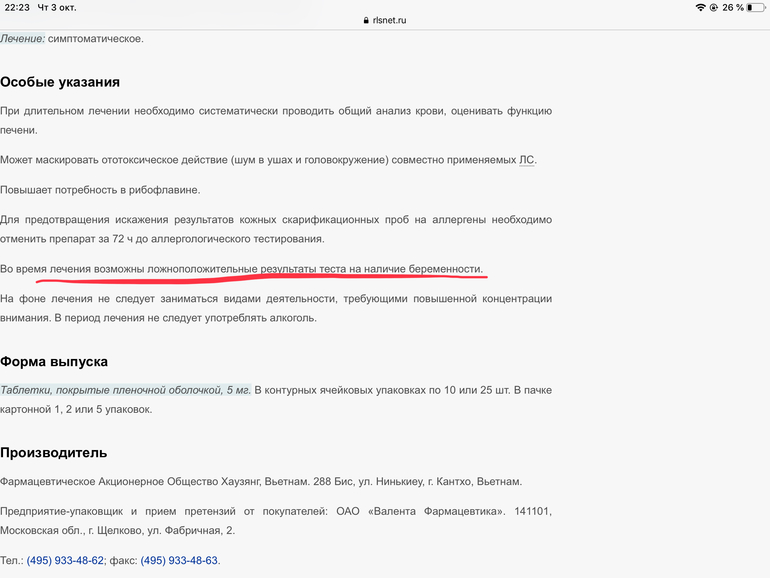 22:23 Чт 3 окт.
rlsnet.ru
26 %

Лечение: симптоматическое.

Особые указания

При длительном лечении необходимо систематически проводить общий анализ крови, оценивать функцию печени.

Может маскировать ототоксическое действие (шум в ушах и головокружение) совместно применяемых ЛС.

Повышает потребность в рибофлавине.

Для предотвращения искажения результатов кожных скарификационных проб на аллергены необходимо отменить препарат за 72 ч до аллергологического тестирования.

Во время лечения возможны ложноположительные результаты теста на наличие беременности.

На фоне лечения не следует заниматься видами деятельности, требующими повышенной концентрации внимания. В период лечения не следует употреблять алкоголь.

Форма выпуска

Таблетки, покрытые пленочной оболочкой, 5 мг. В контурных ячейковых упаковках по 10 или 25 шт. В пачке картонной 1, 2 или 5 упаковок.

Производитель

Фармацевтическое Акционерное Общество Хаузянг, Вьетнам. 288 Бис, ул. Нинькиеу, г. Кантхо, Вьетнам.

Предприятие-упаковщик и прием претензий от покупателей: ОАО «Валента Фармацевтика». 141101, Московская обл., г. Щелково, ул. Фабричная, 2.

Тел.: (495) 933-48-62; факс: (495) 933-48-63.